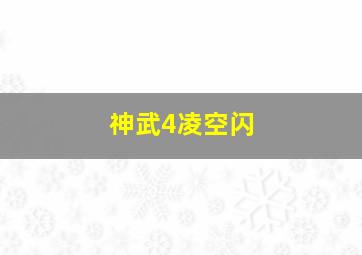 神武4凌空闪